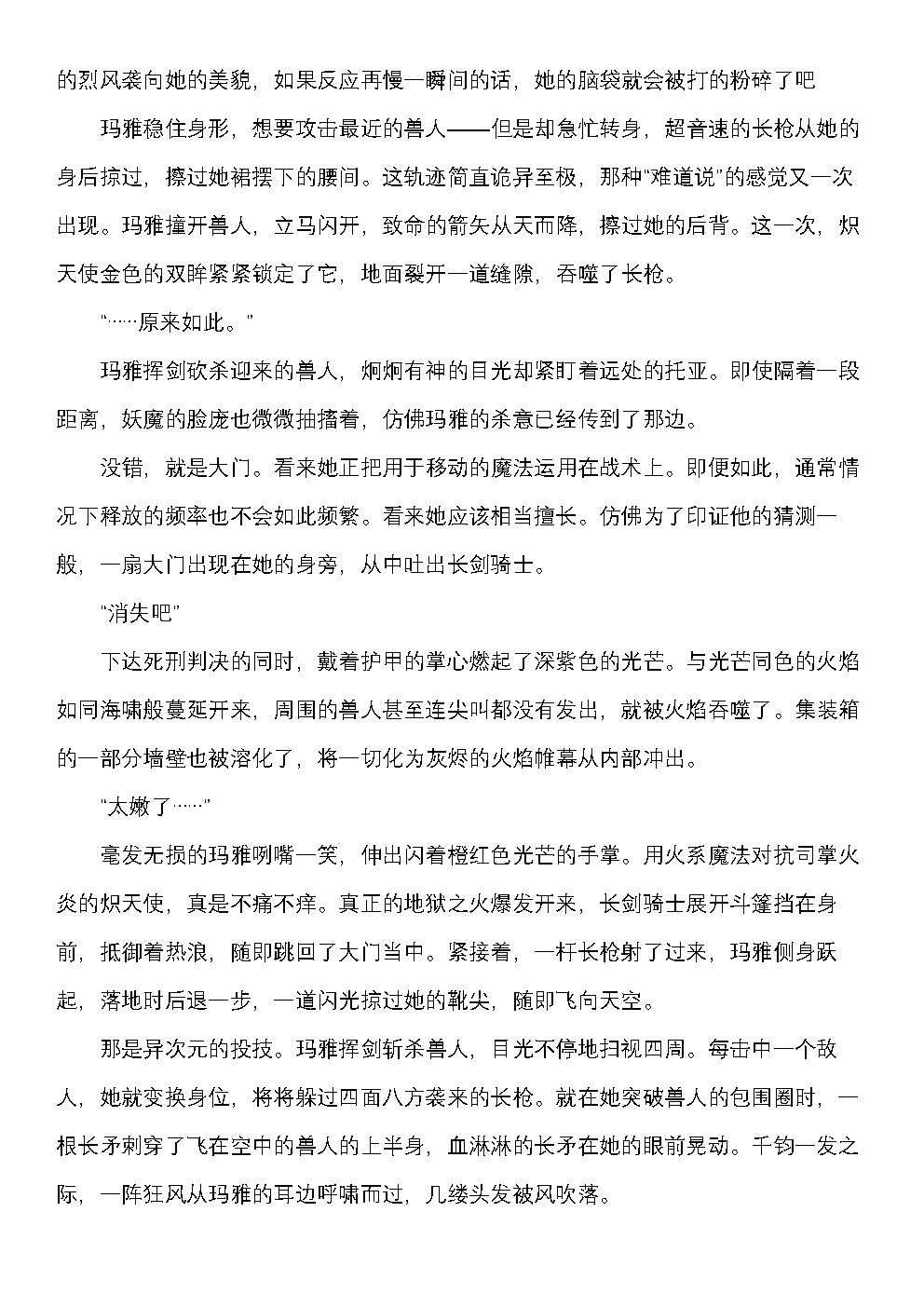 的烈风袭向她的美貌，如果反应再慢一瞬间的话，她的脑袋就会被打的粉碎了吧

玛雅稳住身形，想要攻击最近的兽人——但是却急忙转身，超音速的长枪从她的身后掠过，擦过她裙摆下的腰间。这轨迹简直诡异至极，那种“难道说”的感觉又一次出现。玛雅撞开兽人，立马闪开，致命的箭矢从天而降，擦过她的后背。这一次，炽天使金色的双眸紧紧锁定了它，地面裂开一道缝隙，吞噬了长枪。

“……原来如此。”

玛雅挥剑砍杀迎来的兽人，炯炯有神的目光却紧盯着远处的托亚。即使隔着一段距离，妖魔的脸庞也微微抽搐着，仿佛玛雅的杀意已经传到了那边。

没错，就是大门。看来她正把用于移动的魔法运用在战术上。即便如此，通常情况下释放的频率也不会如此频繁。看来她应该相当擅长。仿佛为了印证他的猜测一般，一扇大门出现在她的身旁，从中吐出长剑骑士。

“消失吧”

下达死刑判决的同时，戴着护甲的掌心燃起了深紫色的光芒。与光芒同色的火焰如同海啸般蔓延开来，周围的兽人甚至连尖叫都没有发出，就被火焰吞噬了。集装箱的一部分墙壁也被溶化了，将一切化为灰烬的火焰帷幕从内部冲出。

“太嫩了……”

毫发无损的玛雅咧嘴一笑，伸出闪着橙红色光芒的手掌。用火系魔法对抗司掌火炎的炽天使，真是不痛不痒。真正的地狱之火爆发开来，长剑骑士展开斗篷挡在身前，抵御着热浪，随即跳回了大门当中。紧接着，一杆长枪射了过来，玛雅侧身跃起，落地时后退一步，一道闪光掠过她的靴尖，随即飞向天空。

那是异次元的投技。玛雅挥剑斩杀兽人，目光不停地扫视四周。每击中一个敌人，她就变换身位，将将躲过四面八方袭来的长枪。就在她突破兽人的包围圈时，一根长矛刺穿了飞在空中的兽人的上半身，血淋淋的长矛在她的眼前晃动。千钧一发之际，一阵狂风从玛雅的耳边呼啸而过，几缕头发被风吹落。